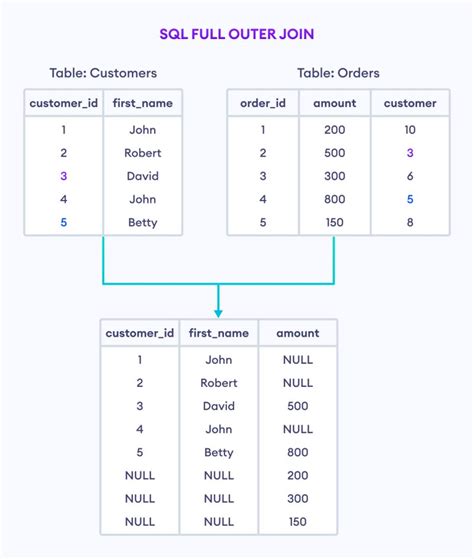 SQL FULL OUTER JOIN

Table: Customers

| customer_id | first_name |
|---|---|
| 1 | John |
| 2 | Robert |
| 3 | David |
| 4 | John |
| 5 | Betty |

Table: Orders

| order_id | amount | customer |
|---|---|---|
| 1 | 200 | 10 |
| 2 | 500 | 3 |
| 3 | 300 | 6 |
| 4 | 800 | 5 |
| 5 | 150 | 8 |

| customer_id | first_name | amount |
|---|---|---|
| 1 | John | NULL |
| 2 | Robert | NULL |
| 3 | David | 500 |
| 4 | John | NULL |
| 5 | Betty | 800 |
| NULL | NULL | 200 |
| NULL | NULL | 300 |
| NULL | NULL | 150 |